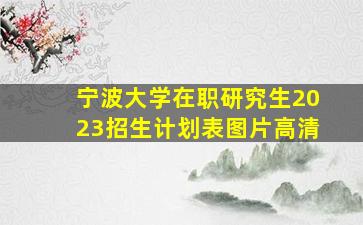 宁波大学在职研究生2023招生计划表图片高清